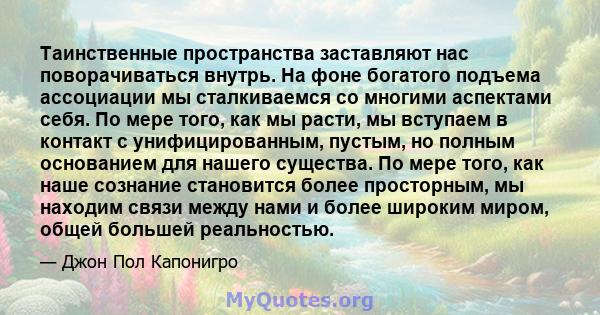 Таинственные пространства заставляют нас поворачиваться внутрь. На фоне богатого подъема ассоциации мы сталкиваемся со многими аспектами себя. По мере того, как мы расти, мы вступаем в контакт с унифицированным, пустым, но полным основанием для нашего существа. По мере того, как наше сознание становится более просторным, мы находим связи между нами и более широким миром, общей большей реальностью.

— Джон Пол Капонигро

MyQuotes.org